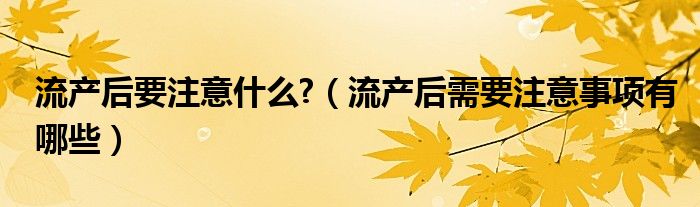 流产后要注意什么?（流产后需要注意事项有哪些）